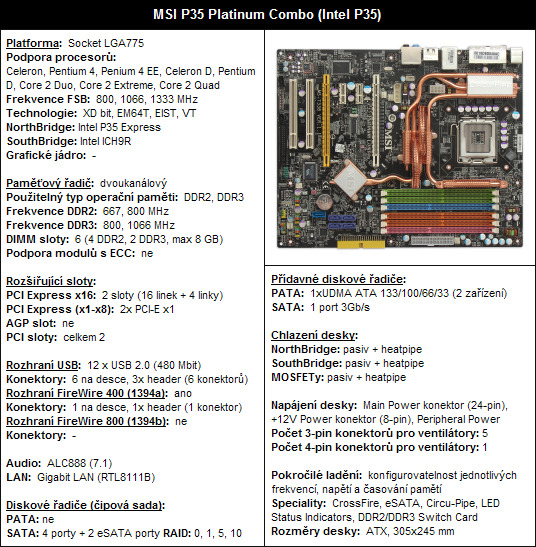 MSI P35 Platinum Combo (Intel P35)

Platforma: Socket LGA775
Podpora procesorů:
Celeron, Pentium 4, Penium 4 EE, Celeron D, Pentium D, Core 2 Duo, Core 2 Extreme, Core 2 Quad
Frekvence FSB: 800, 1066, 1333 MHz
Technologie: XD bit, EM64T, EIST, VT
NorthBridge: Intel P35 Express
SouthBridge: Intel ICH9R
Grafické jádro: -

Paměťový řadič: dvoukanálový
Použitelný typ operační paměti: DDR2, DDR3
Frekvence DDR2: 667, 800 MHz
Frekvence DDR3: 800, 1066 MHz
DIMM sloty: 6 (4 DDR2, 2 DDR3, max 8 GB)
Podpora modulů s ECC: ne

Rozšiřující sloty:
PCI Express x16: 2 sloty (16 linek + 4 linky)
PCI Express (x1-x8): 2x PCI-E x1
AGP slot: ne
PCI sloty: celkem 2

Rozhraní USB: 12 x USB 2.0 (480 Mbit)
Konektory: 6 na desce, 3x header (6 konektorů)
Rozhraní FireWire 400 (1394a): ano
Konektory: 1 na desce, 1x header (1 konektor)
Rozhraní FireWire 800 (1394b): ne
Konektory: -

Audio: ALC888 (7.1)
LAN: Gigabit LAN (RTL8111B)

Diskové řadiče (čipová sada):
PATA: ne
SATA: 4 porty + 2 eSATA porty RAID: 0, 1, 5, 10

MSI

Přídavné diskové řadiče:
PATA: 1xUDMA ATA 133/100/66/33 (2 zařízení)
SATA: 1 port 3Gb/s

Chlazení desky:
NorthBridge: pasiv + heatpipe
SouthBridge: pasiv + heatpipe
MOSFETy: pasiv + heatpipe

Napájení desky: Main Power konektor (24-pin), +12V Power konektor (8-pin), Peripheral Power
Počet 3-pin konektorů pro ventilátory: 5
Počet 4-pin konektorů pro ventilátory: 1

Pokročilé ladění: konfigurovatelnost jednotlivých frekvencí, napětí a časování pamětí
Speciality: CrossFire, eSATA, Circu-Pipe, LED Status Indicators, DDR2/DDR3 Switch Card
Rozměry desky: ATX, 305x245 mm